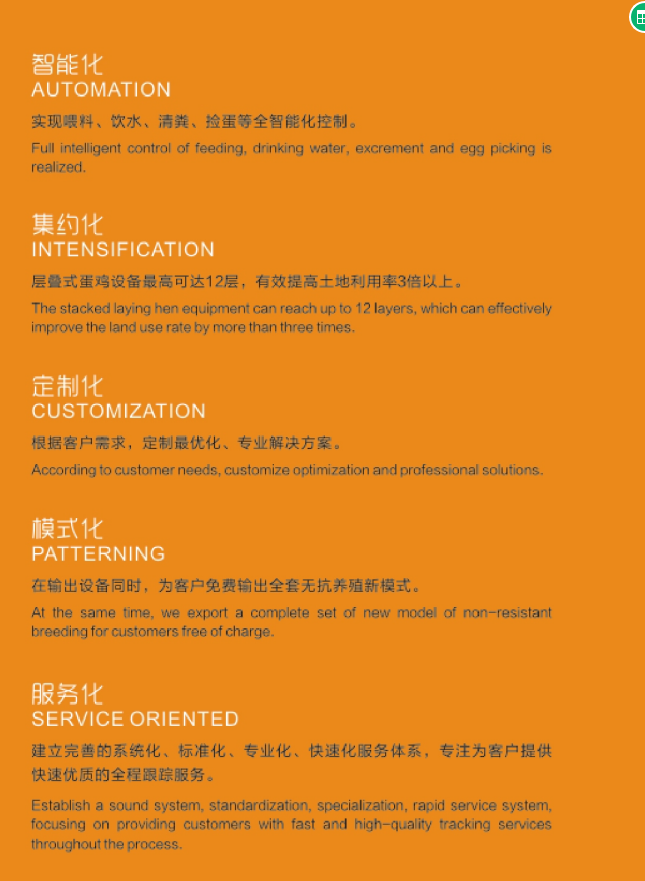 智能化
AUTOMATION

实现喂料、饮水、清粪、捡蛋等全智能化控制。

Full intelligent control of feeding, drinking water, excrement and egg picking is realized.

集约化
INTENSIFICATION

层叠式蛋鸡设备最高可达12层，有效提高土地利用率3倍以上。

The stacked laying hen equipment can reach up to 12 layers, which can effectively improve the land use rate by more than three times.

定制化
CUSTOMIZATION

根据客户需求，定制最优化、专业解决方案。

According to customer needs, customize optimization and professional solutions.

模式化
PATTERNING

在输出设备同时，为客户免费输出全套无抗养殖新模式。

At the same time, we export a complete set of new model of non-resistant breeding for customers free of charge.

服务化
SERVICE ORIENTED

建立完善的系统化、标准化、专业化、快速化服务体系，专注为客户提供快速优质的全程跟踪服务。

Establish a sound system, standardization, specialization, rapid service system, focusing on providing customers with fast and high-quality tracking services throughout the process.